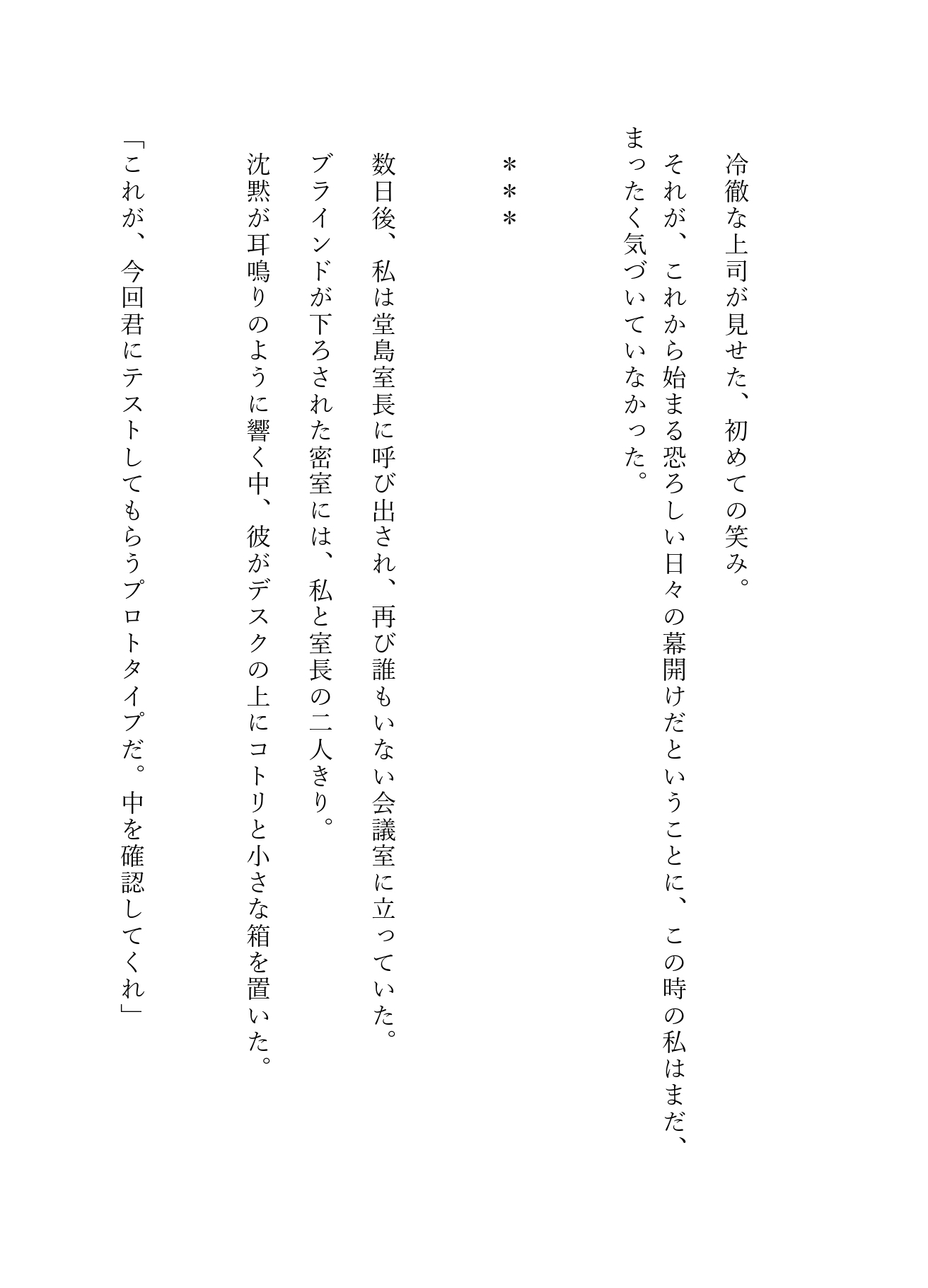 冷徹な上司が見せた、初めての笑み。

それが、これから始まる恐ろしい日々の幕開けだということに、この時の私はまだ、まったく気づいていなかった。

＊＊＊

数日後、私は堂島室長に呼び出され、再び誰もいない会議室に立っていた。

ブラインドが下ろされた密室には、私と室長の二人きり。

沈黙が耳鳴りのように響く中、彼がデスクの上にコトリと小さな箱を置いた。

「これが、今回君にテストしてもらうプロトタイプだ。中を確認してくれ」